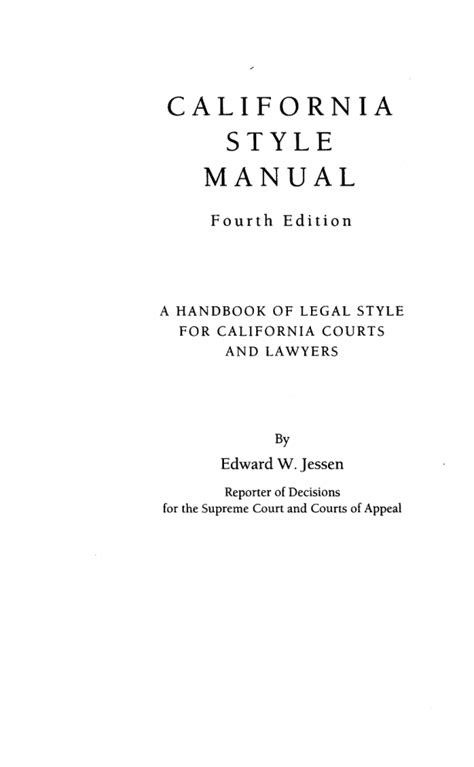 CALIFORNIA
STYLE
MANUAL

Fourth Edition

A HANDBOOK OF LEGAL STYLE
FOR CALIFORNIA COURTS
AND LAWYERS

By

Edward W. Jessen

Reporter of Decisions
for the Supreme Court and Courts of Appeal